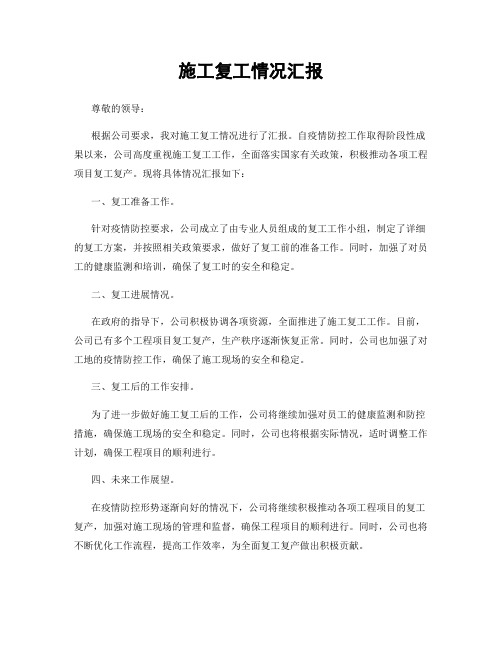 施工复工情况汇报

尊敬的领导：

根据公司要求，我对施工复工情况进行了汇报。自疫情防控工作取得阶段性成果以来，公司高度重视施工复工工作，全面落实国家有关政策，积极推动各项工程项目复工复产。现将具体情况汇报如下：

一、复工准备工作。

针对疫情防控要求，公司成立了由专业人员组成的复工工作小组，制定了详细的复工方案，并按照相关政策要求，做好了复工前的准备工作。同时，加强了对员工的健康监测和培训，确保了复工时的安全和稳定。

二、复工进展情况。

在政府的指导下，公司积极协调各项资源，全面推进了施工复工工作。目前，公司已有多个工程项目复工复产，生产秩序逐渐恢复正常。同时，公司也加强了对工地的疫情防控工作，确保了施工现场的安全和稳定。

三、复工后的工作安排。

为了进一步做好施工复工后的工作，公司将继续加强对员工的健康监测和防控措施，确保施工现场的安全和稳定。同时，公司也将根据实际情况，适时调整工作计划，确保工程项目的顺利进行。

四、未来工作展望。

在疫情防控形势逐渐向好的情况下，公司将继续积极推动各项工程项目的复工复产，加强对施工现场的管理和监督，确保工程项目的顺利进行。同时，公司也将不断优化工作流程，提高工作效率，为全面复工复产做出积极贡献。